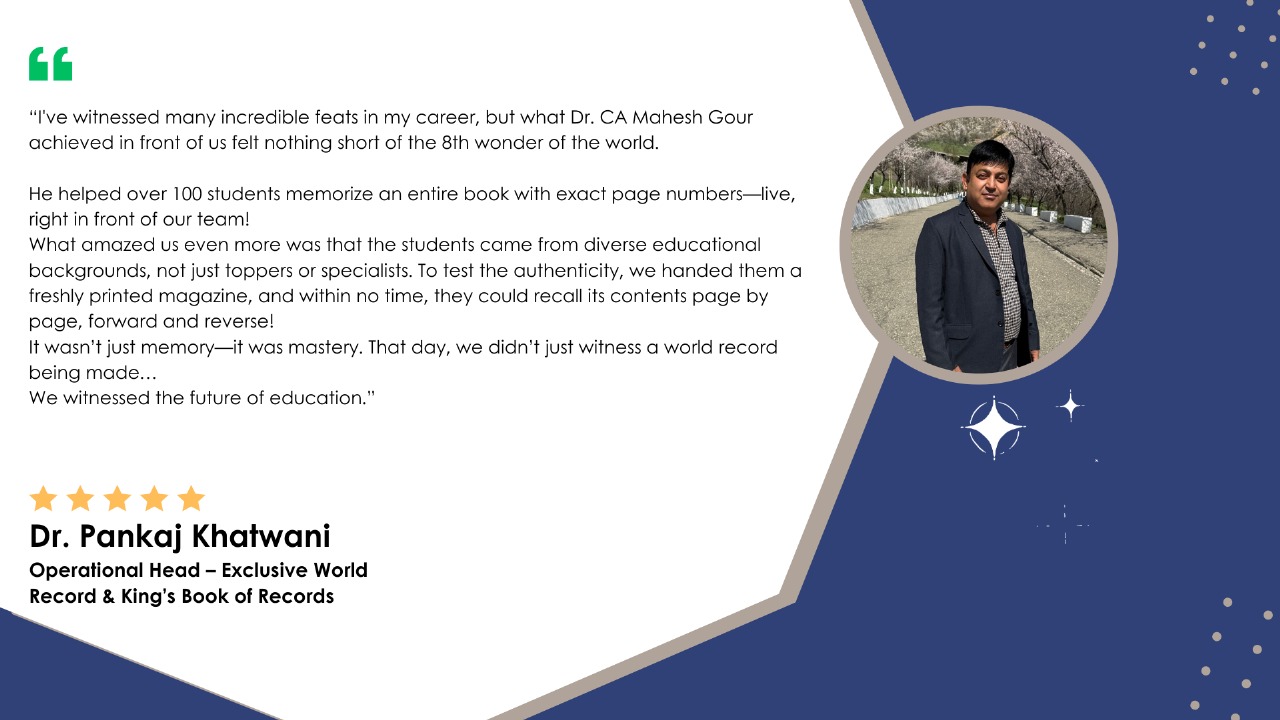 "I've witnessed many incredible feats in my career, but what Dr. CA Mahesh Gour achieved in front of us felt nothing short of the 8th wonder of the world.

He helped over 100 students memorize an entire book with exact page numbers—live, right in front of our team!
What amazed us even more was that the students came from diverse educational backgrounds, not just toppers or specialists. To test the authenticity, we handed them a freshly printed magazine, and within no time, they could recall its contents page by page, forward and reverse!
It wasn't just memory—it was mastery. That day, we didn't just witness a world record being made…
We witnessed the future of education."

Dr. Pankaj Khatwani
Operational Head – Exclusive World Record & King's Book of Records